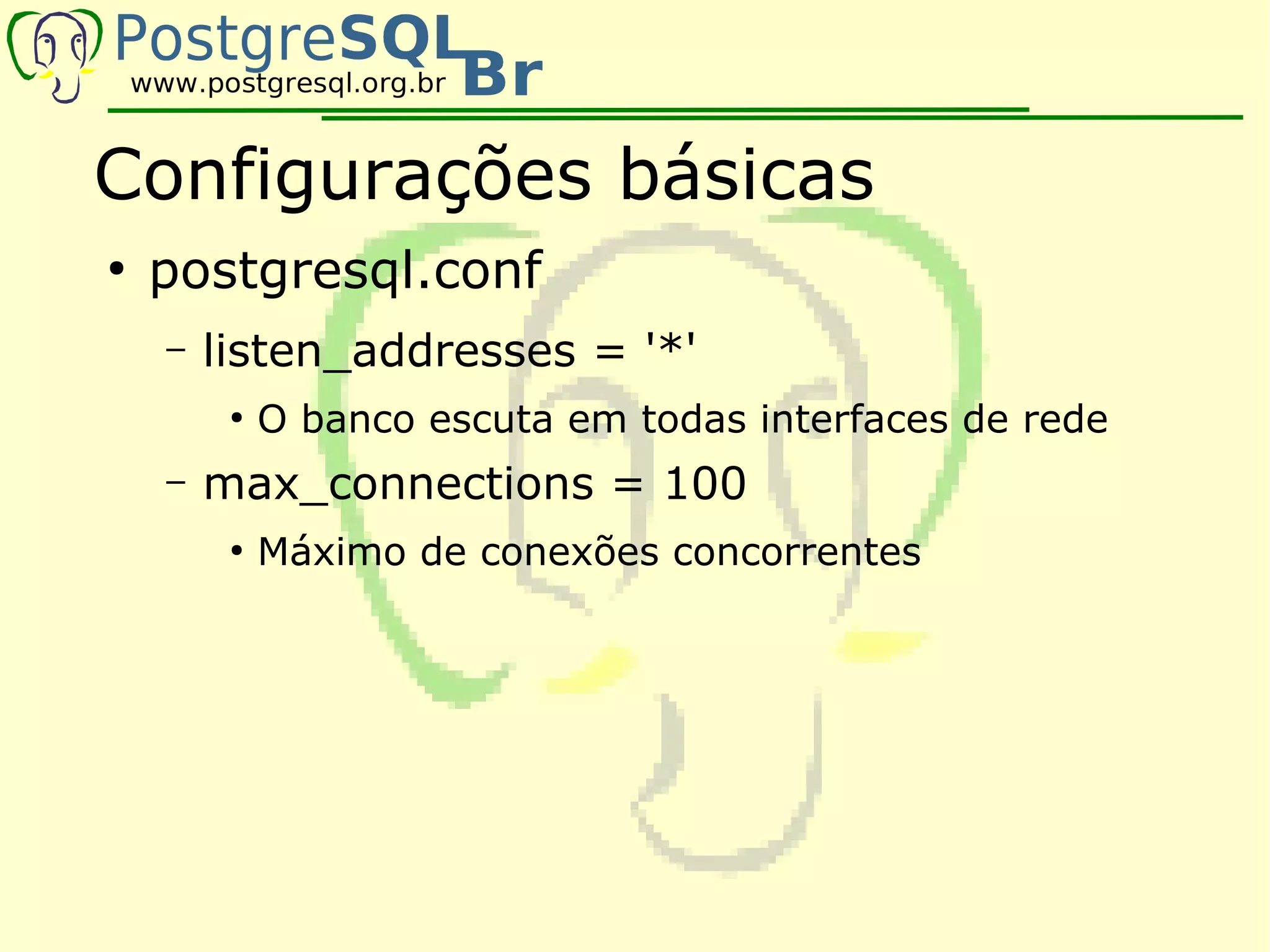 PostgreSQL Br
www.postgresql.org.br

Configurações básicas

• postgresql.conf

– listen_addresses = '*'

• O banco escuta em todas interfaces de rede

– max_connections = 100

• Máximo de conexões concorrentes